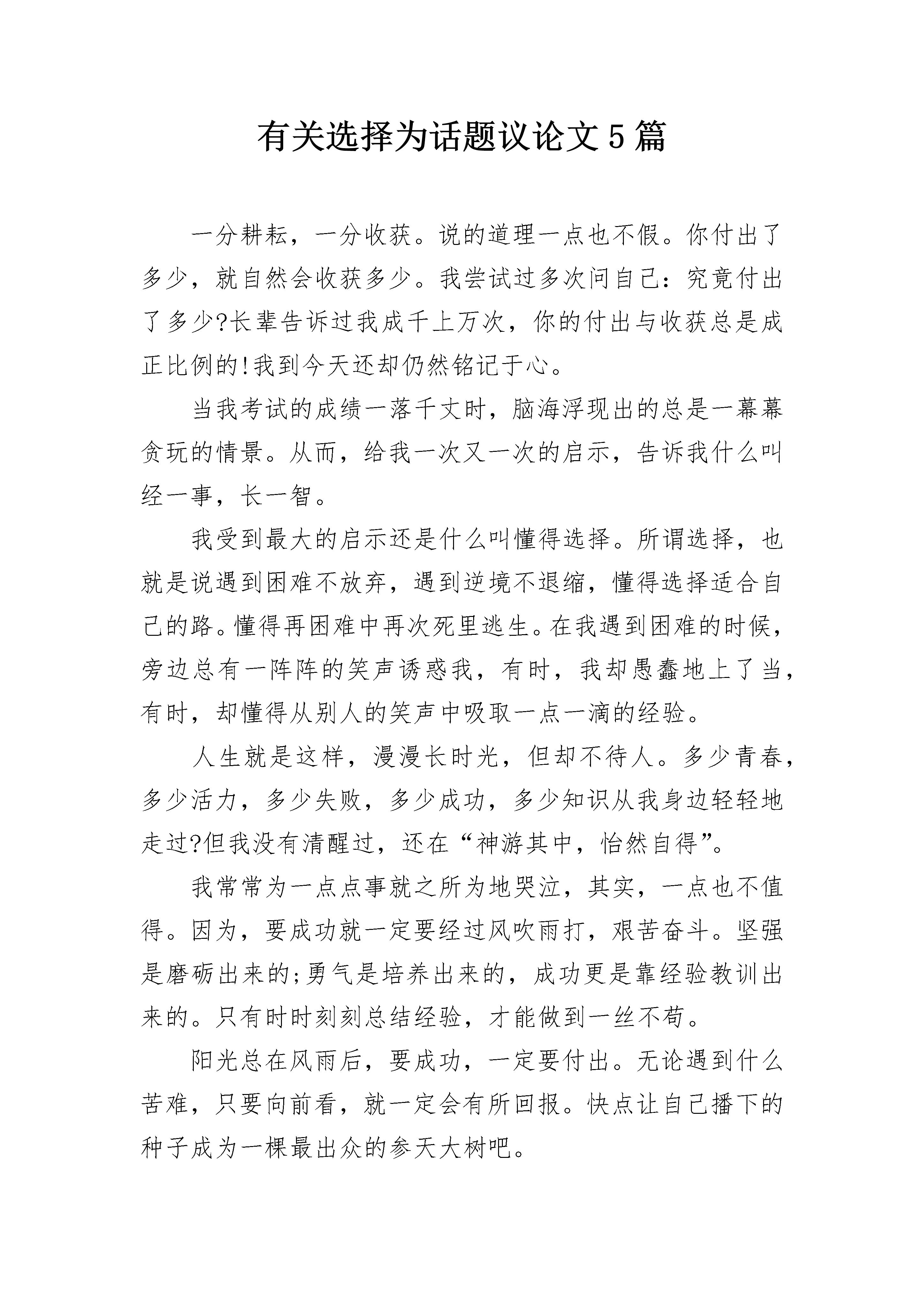 有关选择为话题议论文5篇

一分耕耘，一分收获。说的道理一点也不假。你付出了多少，就自然会收获多少。我尝试过多次问自己：究竟付出了多少?长辈告诉过我成千上万次，你的付出与收获总是成正比例的!我到今天还却仍然铭记于心。

当我考试的成绩一落千丈时，脑海浮现出的总是一幕幕贪玩的情景。从而，给我一次又一次的启示，告诉我什么叫经一事，长一智。

我受到最大的启示还是什么叫懂得选择。所谓选择，也就是说遇到困难不放弃，遇到逆境不退缩，懂得选择适合自己的路。懂得再困难中再次死里逃生。在我遇到困难的时候，旁边总有一阵阵的笑声诱惑我，有时，我却愚蠢地上了当，有时，却懂得从别人的笑声中吸取一点一滴的经验。

人生就是这样，漫漫长时光，但却不待人。多少青春，多少活力，多少失败，多少成功，多少知识从我身边轻轻地走过?但我没有清醒过，还在“神游其中，怡然自得”。

我常常为一点点事就之所为地哭泣，其实，一点也不值得。因为，要成功就一定要经过风吹雨打，艰苦奋斗。坚强是磨砺出来的;勇气是培养出来的，成功更是靠经验教训出来的。只有时时刻刻总结经验，才能做到一丝不苟。

阳光总在风雨后，要成功，一定要付出。无论遇到什么苦难，只要向前看，就一定会有所回报。快点让自己播下的种子成为一棵最出众的参天大树吧。